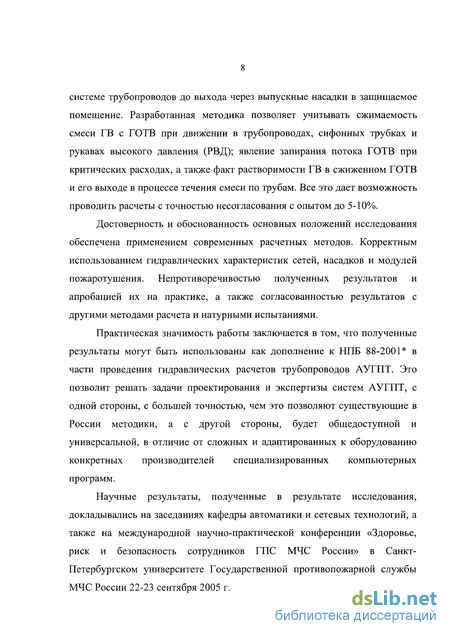 8

системе трубопроводов до выхода через выпускные насадки в защищаемое помещение. Разработанная методика позволяет учитывать сжимаемость смеси ГВ с ГОТВ при движении в трубопроводах, сифонных трубках и рукавах высокого давления (РВД); явление запирания потока ГОТВ при критических расходах, а также факт растворимости ГВ в сжиженном ГОТВ и его выходе в процессе течения смеси по трубам. Все это дает возможность проводить расчеты с точностью несогласования с опытом до 5-10%.

Достоверность и обоснованность основных положений исследования обеспечена применением современных расчетных методов. Корректным использованием гидравлических характеристик сетей, насадков и модулей пожаротушения. Непротиворечивостью полученных результатов и апробацией их на практике, а также согласованностью результатов с другими методами расчета и натурными испытаниями.

Практическая значимость работы заключается в том, что полученные результаты могут быть использованы как дополнение к НПБ 88-2001* в части проведения гидравлических расчетов трубопроводов АУГПТ. Это позволит решать задачи проектирования и экспертизы систем АУГПТ, с одной стороны, с большей точностью, чем это позволяют существующие в России методики, а с другой стороны, будет общедоступной и универсальной, в отличие от сложных и адаптированных к оборудованию конкретных производителей специализированных компьютерных программ.

Научные результаты, полученные в результате исследования, докладывались на заседаниях кафедры автоматики и сетевых технологий, а также на международной научно-практической конференции «Здоровье, риск и безопасность сотрудников ГПС МЧС России» в Санкт-Петербургском университете Государственной противопожарной службы МЧС России 22-23 сентября 2005 г.

dsLib.net
библиотека диссертаций